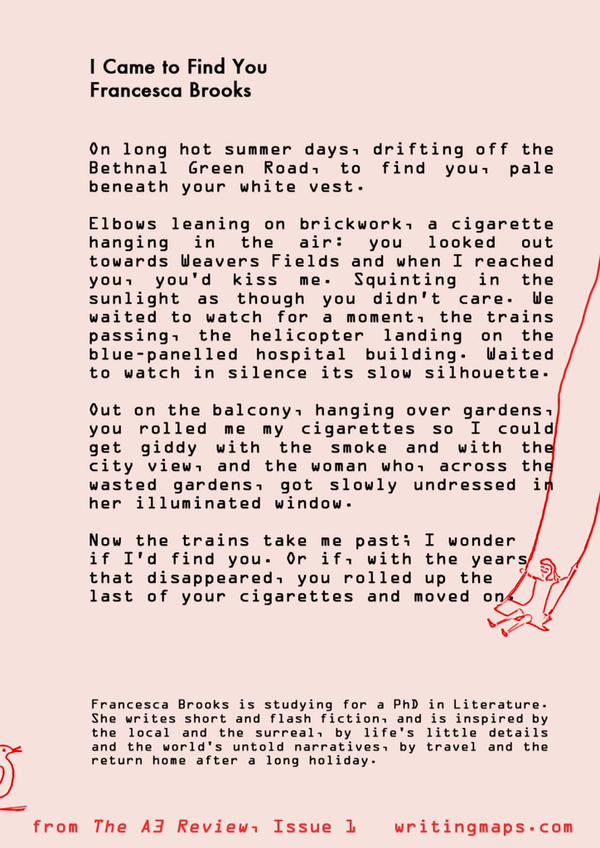 I Came to Find You
Francesca Brooks

On long hot summer days, drifting off the Bethnal Green Road, to find you, pale beneath your white vest.

Elbows leaning on brickwork, a cigarette hanging in the air: you looked out towards Weavers Fields and when I reached you, you'd kiss me. Squinting in the sunlight as though you didn't care. We waited to watch for a moment, the trains passing, the helicopter landing on the blue-panelled hospital building. Waited to watch in silence its slow silhouette.

Out on the balcony, hanging over gardens, you rolled me my cigarettes so I could get giddy with the smoke and with the city view, and the woman who, across the wasted gardens, got slowly undressed in her illuminated window.

Now the trains take me past; I wonder if I'd find you. Or if, with the years that disappeared, you rolled up the last of your cigarettes and moved on.

Francesca Brooks is studying for a PhD in Literature. She writes short and flash fiction, and is inspired by the local and the surreal, by life's little details and the world's untold narratives, by travel and the return home after a long holiday.

from The A3 Review, Issue 1   writingmaps.com